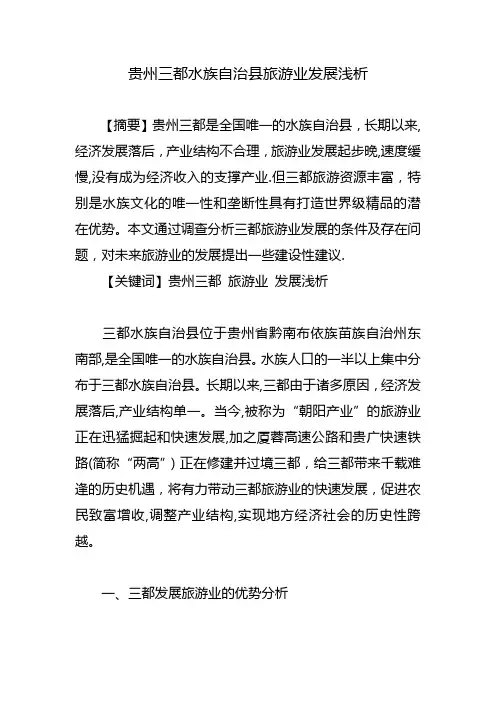 贵州三都水族自治县旅游业发展浅析

【摘要】贵州三都是全国唯一的水族自治县，长期以来,经济发展落后，产业结构不合理，旅游业发展起步晚,速度缓慢,没有成为经济收入的支撑产业.但三都旅游资源丰富，特别是水族文化的唯一性和垄断性具有打造世界级精品的潜在优势。本文通过调查分析三都旅游业发展的条件及存在问题，对未来旅游业的发展提出一些建设性建议.

【关键词】贵州三都 旅游业 发展浅析

三都水族自治县位于贵州省黔南布依族苗族自治州东南部,是全国唯一的水族自治县。水族人口的一半以上集中分布于三都水族自治县。长期以来,三都由于诸多原因，经济发展落后,产业结构单一。当今,被称为“朝阳产业”的旅游业正在迅猛掘起和快速发展,加之厦蓉高速公路和贵广快速铁路(简称“两高”）正在修建并过境三都，给三都带来千载难逢的历史机遇，将有力带动三都旅游业的快速发展，促进农民致富增收,调整产业结构,实现地方经济社会的历史性跨越。

一、三都发展旅游业的优势分析